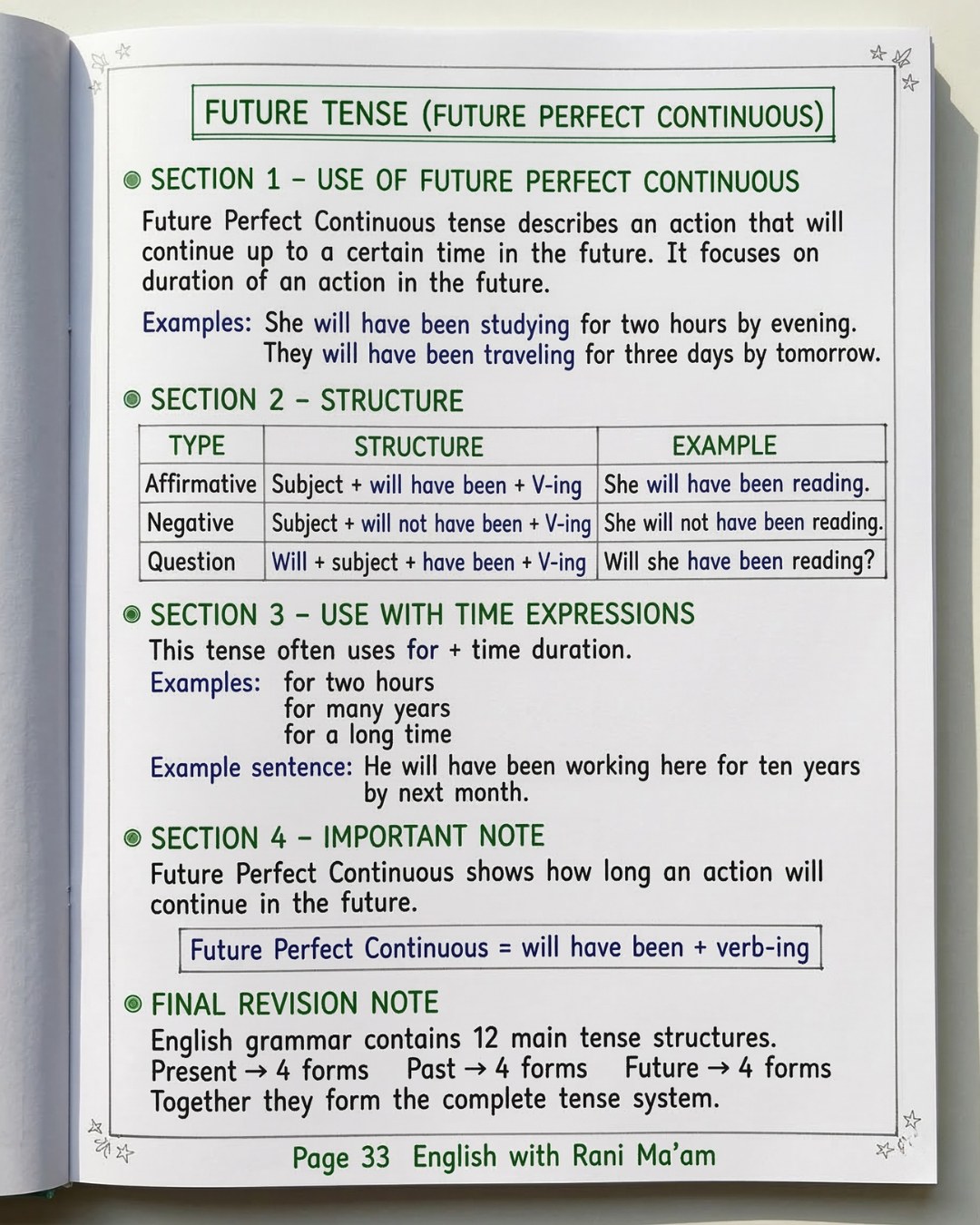 FUTURE TENSE (FUTURE PERFECT CONTINUOUS)

SECTION 1 – USE OF FUTURE PERFECT CONTINUOUS

Future Perfect Continuous tense describes an action that will continue up to a certain time in the future. It focuses on duration of an action in the future.

Examples: She will have been studying for two hours by evening.
They will have been traveling for three days by tomorrow.

SECTION 2 – STRUCTURE

| TYPE | STRUCTURE | EXAMPLE |
|---|---|---|
| Affirmative | Subject + will have been + V-ing | She will have been reading. |
| Negative | Subject + will not have been + V-ing | She will not have been reading. |
| Question | Will + subject + have been + V-ing | Will she have been reading? |

SECTION 3 – USE WITH TIME EXPRESSIONS

This tense often uses for + time duration.

Examples: for two hours
for many years
for a long time

Example sentence: He will have been working here for ten years by next month.

SECTION 4 – IMPORTANT NOTE

Future Perfect Continuous shows how long an action will continue in the future.

Future Perfect Continuous = will have been + verb-ing

FINAL REVISION NOTE

English grammar contains 12 main tense structures.
Present → 4 forms Past → 4 forms Future → 4 forms
Together they form the complete tense system.

Page 33 English with Rani Ma'am